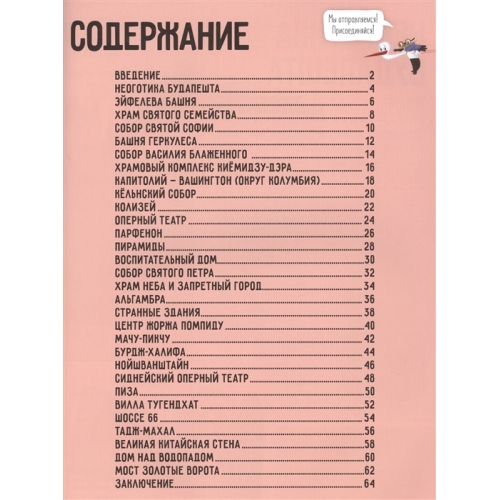 СОДЕРЖАНИЕ

Мы отправляемся! Присоединяйся!

ВВЕДЕНИЕ 2
НЕОГОТИКА БУДАПЕШТА 4
ЭЙФЕЛЕВА БАШНЯ 6
ХРАМ СВЯТОГО СЕМЕЙСТВА 8
СОБОР СВЯТОЙ СОФИИ 10
БАШНЯ ГЕРКУЛЕСА 12
СОБОР ВАСИЛИЯ БЛАЖЕННОГО 14
ХРАМОВЫЙ КОМПЛЕКС КИЁМИДЗУ-ДЭРА 16
КАПИТОЛИЙ – ВАШИНГТОН (ОКРУГ КОЛУМБИЯ) 18
КЁЛЬНСКИЙ СОБОР 20
КОЛИЗЕЙ 22
ОПЕРНЫЙ ТЕАТР 24
ПАРФЕНОН 26
ПИРАМИДЫ 28
ВОСПИТАТЕЛЬНЫЙ ДОМ 30
СОБОР СВЯТОГО ПЕТРА 32
ХРАМ НЕБА И ЗАПРЕТНЫЙ ГОРОД 34
АЛЬГАМБРА 36
СТРАННЫЕ ЗДАНИЯ 38
ЦЕНТР ЖОРЖА ПОМПИДУ 40
МАЧУ-ПИКЧУ 42
БУРДЖ-ХАЛИФА 44
НОЙШВАНШТАЙН 46
СИДНЕЙСКИЙ ОПЕРНЫЙ ТЕАТР 48
ПИЗА 50
ВИЛЛА ТУГЕНДХАТ 52
ШОССЕ 66 54
ТАДЖ-МАХАЛ 56
ВЕЛИКАЯ КИТАЙСКАЯ СТЕНА 58
ДОМ НАД ВОДОПАДОМ 60
МОСТ ЗОЛОТЫЕ ВОРОТА 62
ЗАКЛЮЧЕНИЕ 64